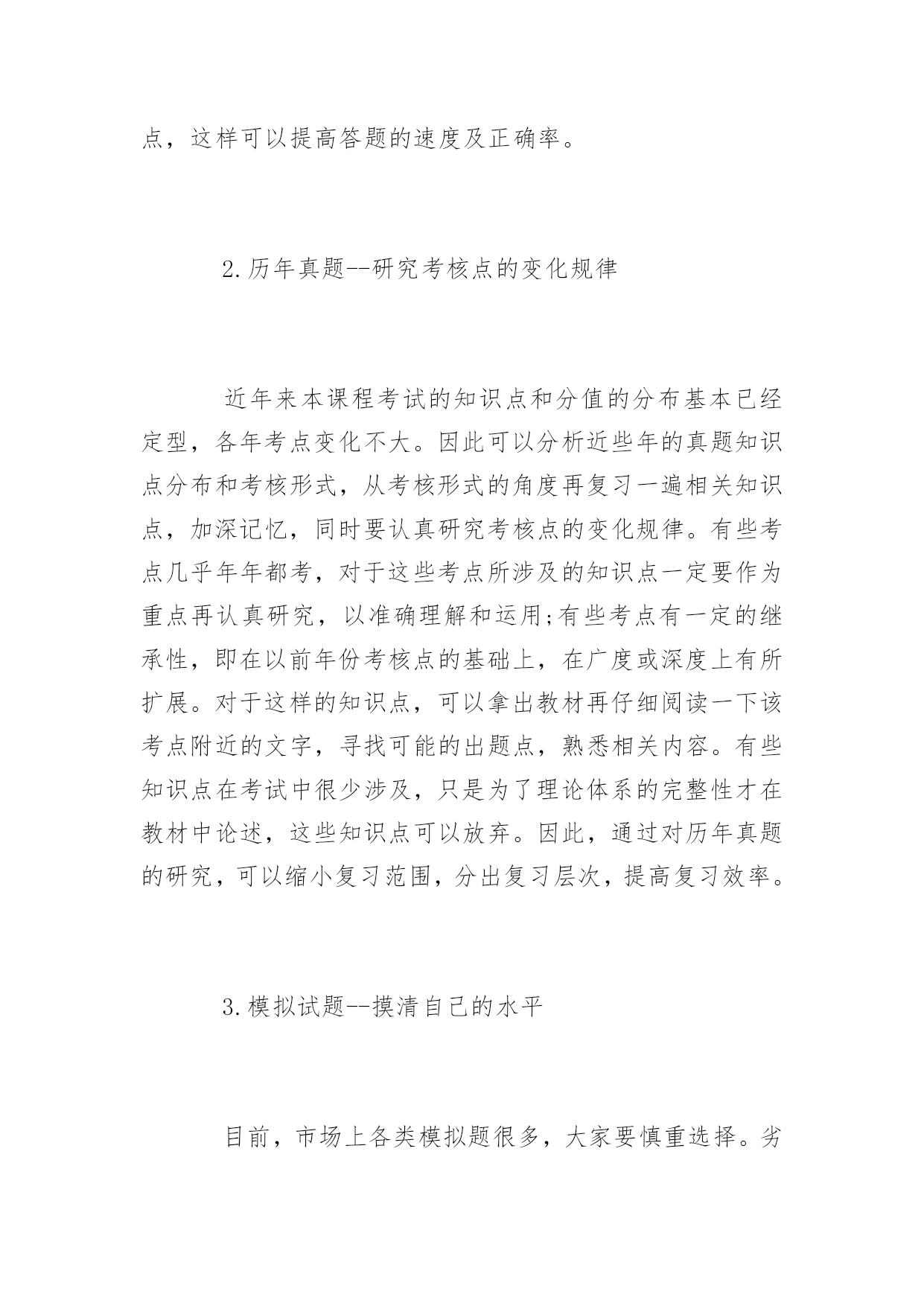 点，这样可以提高答题的速度及正确率。

2.历年真题--研究考核点的变化规律

近年来本课程考试的知识点和分值的分布基本已经定型，各年考点变化不大。因此可以分析近些年的真题知识点分布和考核形式，从考核形式的角度再复习一遍相关知识点，加深记忆，同时要认真研究考核点的变化规律。有些考点几乎年年都考，对于这些考点所涉及的知识点一定要作为重点再认真研究，以准确理解和运用;有些考点有一定的继承性，即在以前年份考核点的基础上，在广度或深度上有所扩展。对于这样的知识点，可以拿出教材再仔细阅读一下该考点附近的文字，寻找可能的出题点，熟悉相关内容。有些知识点在考试中很少涉及，只是为了理论体系的完整性才在教材中论述，这些知识点可以放弃。因此，通过对历年真题的研究，可以缩小复习范围，分出复习层次，提高复习效率。

3.模拟试题--摸清自己的水平

目前，市场上各类模拟题很多，大家要慎重选择。劣